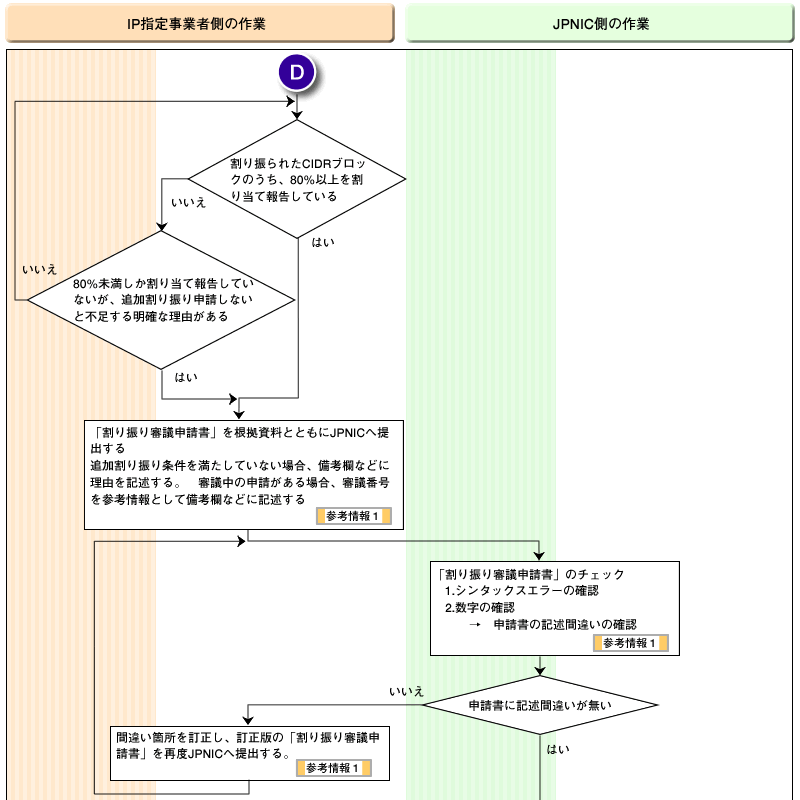 IP指定事業者側の作業

JPNIC側の作業

D

割り振られたCIDRブロックのうち、80%以上を割り当て報告している

いいえ

はい

いいえ

80%未満しか割り当て報告していないが、追加割り振り申請しないと不足する明確な理由がある

はい

「割り振り審議申請書」を根拠資料とともにJPNICへ提出する
追加割り振り条件を満たしていない場合、備考欄などに理由を記述する。 審議中の申請がある場合、審議番号を参考情報として備考欄などに記述する

参考情報 1

「割り振り審議申請書」のチェック
1.シンタックスエラーの確認
2.数字の確認
→ 申請書の記述間違いの確認

参考情報 1

いいえ

申請書に記述間違いが無い

はい

間違い箇所を訂正し、訂正版の「割り振り審議申請書」を再度JPNICへ提出する。

参考情報 1